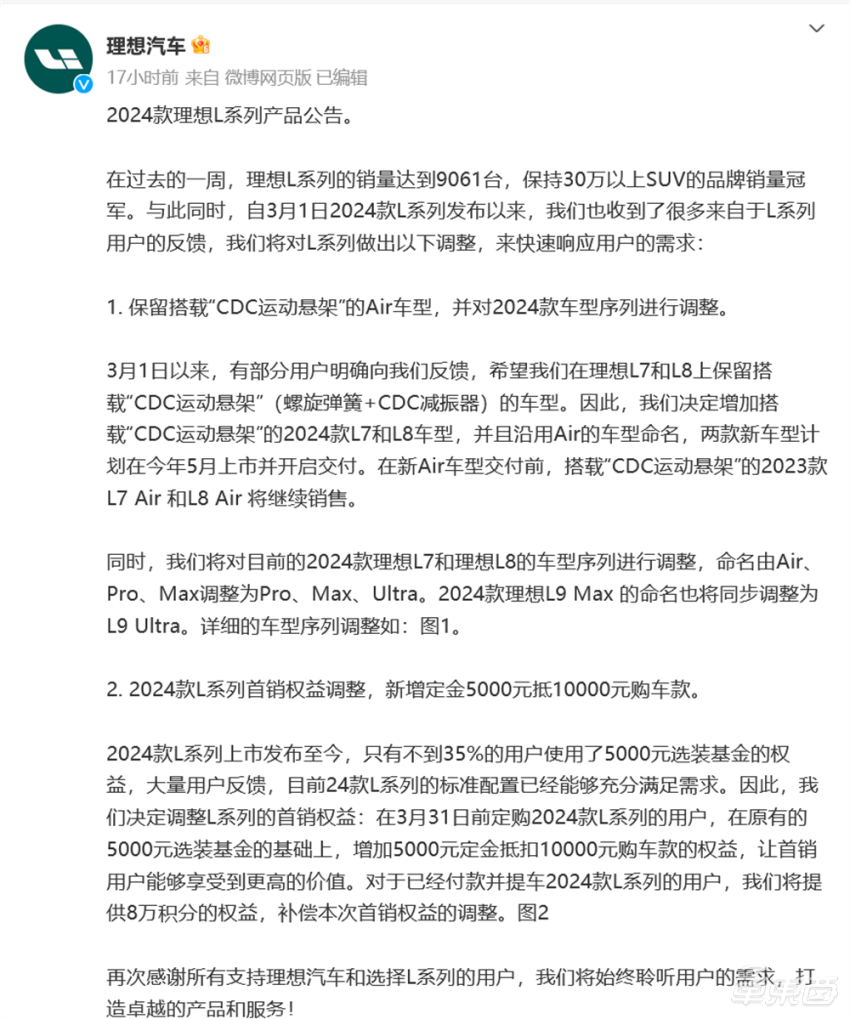 理想汽车

17小时前 来自 微博网页版 已编辑

2024款理想L系列产品公告。

在过去的一周，理想L系列的销量达到9061台，保持30万以上SUV的品牌销量冠军。与此同时，自3月1日2024款L系列发布以来，我们也收到了很多来自于L系列用户的反馈，我们将对L系列做出以下调整，来快速响应用户的需求：

1. 保留搭载“CDC运动悬架”的Air车型，并对2024款车型序列进行调整。

3月1日以来，有部分用户明确向我们反馈，希望我们在理想L7和L8上保留搭载“CDC运动悬架”（螺旋弹簧+CDC减振器）的车型。因此，我们决定增加搭载“CDC运动悬架”的2024款L7和L8车型，并且沿用Air的车型命名，两款新车型计划在今年5月上市并开启交付。在新Air车型交付前，搭载“CDC运动悬架”的2023款L7 Air 和L8 Air 将继续销售。

同时，我们将对目前的2024款理想L7和理想L8的车型序列进行调整，命名由Air、Pro、Max调整为Pro、Max、Ultra。2024款理想L9 Max 的命名也将同步调整为L9 Ultra。详细的车型序列调整如：图1。

2. 2024款L系列首销权益调整，新增定金5000元抵10000元购车款。

2024款L系列上市发布至今，只有不到35%的用户使用了5000元选装基金的权益，大量用户反馈，目前24款L系列的标准配置已经能够充分满足需求。因此，我们决定调整L系列的首销权益：在3月31日前定购2024款L系列的用户，在原有的5000元选装基金的基础上，增加5000元定金抵扣10000元购车款的权益，让首销用户能够享受到更高的价值。对于已经付款并提车2024款L系列的用户，我们将提供8万积分的权益，补偿本次首销权益的调整。图2

再次感谢所有支持理想汽车和选择L系列的用户，我们将始终聆听用户的需求，打造卓越的产品和服务！

车东西